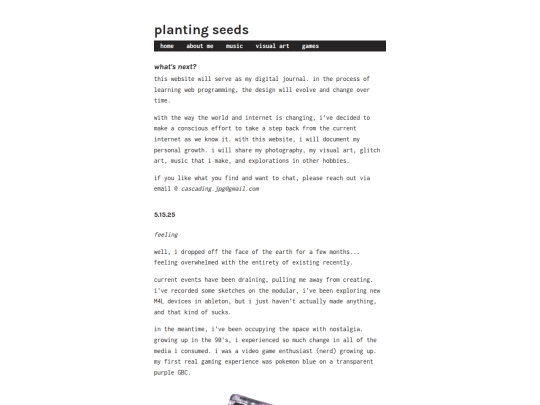 planting seeds

home about me music visual art games

what's next?

this website will serve as my digital journal. in the process of learning web programming, the design will evolve and change over time.

with the way the world and internet is changing, i've decided to make a conscious effort to take a step back from the current internet as we know it. with this website, i will document my personal growth. i will share my photography, my visual art, glitch art, music that i make, and explorations in other hobbies.

if you like what you find and want to chat, please reach out via email @ cascading.jpg@gmail.com

5.15.25

feeling

well, i dropped off the face of the earth for a few months... feeling overwhelmed with the entirety of existing recently.

current events have been draining, pulling me away from creating. i've recorded some sketches on the modular, i've been exploring new M4L devices in ableton, but i just haven't actually made anything, and that kind of sucks.

in the meantime, i've been occupying the space with nostalgia. growing up in the 90's, i experienced so much change in all of the media i consumed. i was a video game enthusiast (nerd) growing up. my first real gaming experience was pokemon blue on a transparent purple GBC.